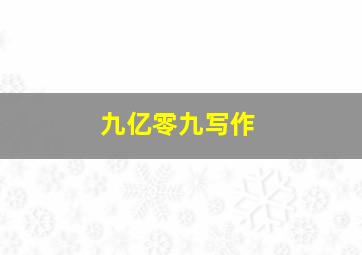 九亿零九写作